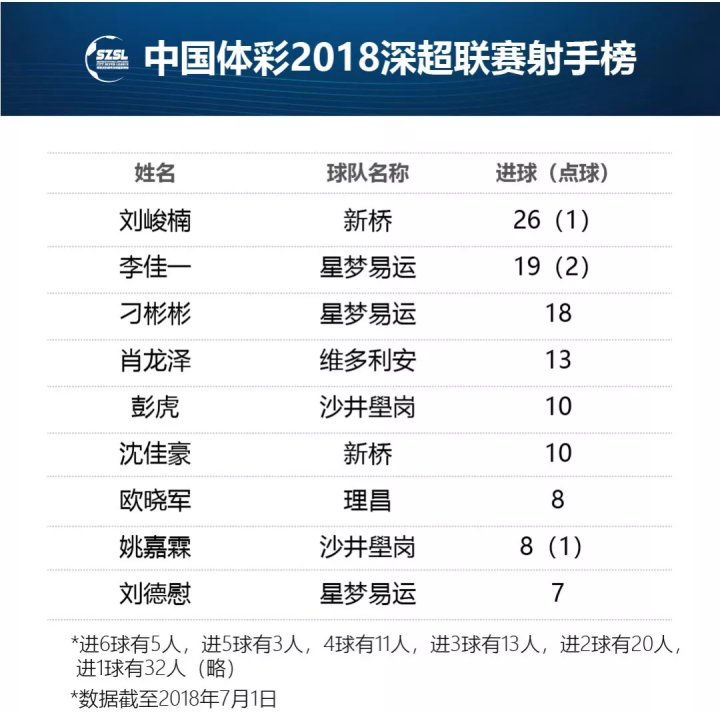 SZSL

中国体彩2018深超联赛射手榜

| 姓名 | 球队名称 | 进球（点球） |
|---|---|---|
| 刘峻楠 | 新桥 | 26（1） |
| 李佳一 | 星梦易运 | 19（2） |
| 刁彬彬 | 星梦易运 | 18 |
| 肖龙泽 | 维多利安 | 13 |
| 彭虎 | 沙井壆岗 | 10 |
| 沈佳豪 | 新桥 | 10 |
| 欧晓军 | 理昌 | 8 |
| 姚嘉霖 | 沙井壆岗 | 8（1） |
| 刘德慰 | 星梦易运 | 7 |

*进6球有5人，进5球有3人，4球有11人，进3球有13人，进2球有20人，进1球有32人（略）

*数据截至2018年7月1日